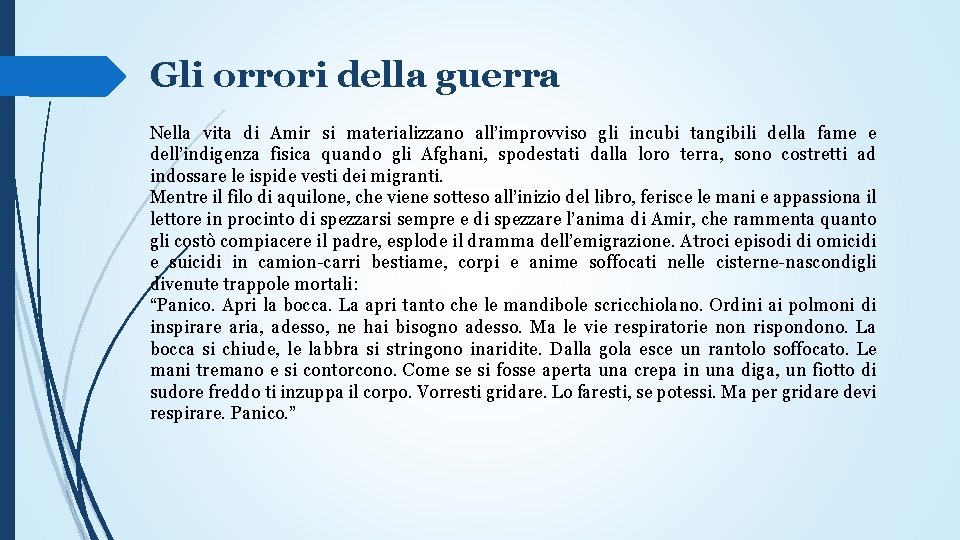 Gli orrori della guerra

Nella vita di Amir si materializzano all'improvviso gli incubi tangibili della fame e dell'indigenza fisica quando gli Afghani, spodestati dalla loro terra, sono costretti ad indossare le ispide vesti dei migranti.
Mentre il filo di aquilone, che viene sotteso all'inizio del libro, ferisce le mani e appassiona il lettore in procinto di spezzarsi sempre e di spezzare l'anima di Amir, che rammenta quanto gli costò compiacere il padre, esplode il dramma dell'emigrazione. Atroci episodi di omicidi e suicidi in camion-carri bestiame, corpi e anime soffocati nelle cisterne-nascondigli divenute trappole mortali:
"Panico. Apri la bocca. La apri tanto che le mandibole scricchiolano. Ordini ai polmoni di inspirare aria, adesso, ne hai bisogno adesso. Ma le vie respiratorie non rispondono. La bocca si chiude, le labbra si stringono inaridite. Dalla gola esce un rantolo soffocato. Le mani tremano e si contorcono. Come se si fosse aperta una crepa in una diga, un fiotto di sudore freddo ti inzuppa il corpo. Vorresti gridare. Lo faresti, se potessi. Ma per gridare devi respirare. Panico."